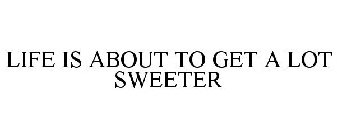 LIFE IS ABOUT TO GET A LOT SWEETER